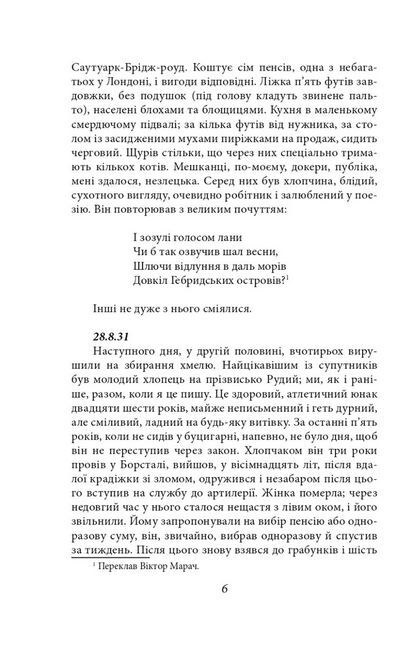 Саутуарк-Брідж-роуд. Коштує сім пенсів, одна з небагатьох у Лондоні, і вигоди відповідні. Ліжка п'ять футів завдовжки, без подушок (під голову кладуть звинене пальто), населені блохами та блощицями. Кухня в маленькому смердючому підвалі; за кілька футів від нужника, за столом із засидженими мухами пиріжками на продаж, сидить черговий. Щурів стільки, що через них спеціально тримають кількох котів. Мешканці, по-моєму, докери, публіка, мені здалося, незлецька. Серед них був хлопчина, блідий, сухотного вигляду, очевидно робітник і залюблений у поезію. Він повторював з великим почуттям:

І зозулі голосом лани
Чи б так озвучив шал весни,
Шлючи відлуння в даль морів
Довкіл Гебридських островів?$^1$

Інші не дуже з нього сміялися.

28.8.31
Наступного дня, у другій половині, вчотирьох вирушили на збирання хмелю. Найцікавішим із супутників був молодий хлопець на прізвисько Рудий; ми, як і раніше, разом, коли я це пишу. Це здоровий, атлетичний юнак двадцяти шести років, майже неписьменний і геть дурний, але сміливий, ладний на будь-яку витівку. За останні п'ять років, коли не сидів у буцигарні, напевно, не було дня, щоб він не переступив через закон. Хлопчаком він три роки провів у Борсталі, вийшов, у вісімнадцять літ, після вдалої крадіжки зі зломом, одружився і незабаром після цього вступив на службу до артилерії. Жінка померла; через недовгий час у нього сталося нещастя з лівим оком, і його звільнили. Йому запропонували на вибір пенсію або одноразову суму, він, звичайно, вибрав одноразову і спустив за тиждень. Після цього знову взявся до грабунків і шість

$^1$ Переклав Віктор Марач.

6